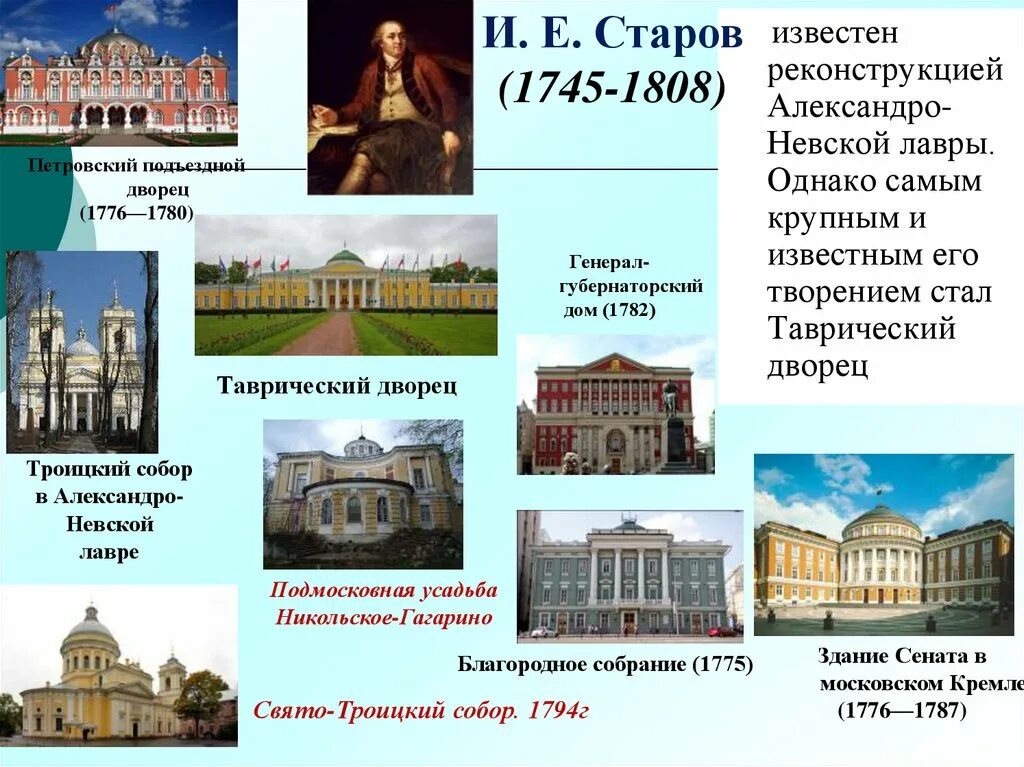 И. Е. Старов
(1745-1808)

известен реконструкцией Александро-Невской лавры. Однако самым крупным и известным его творением стал Таврический дворец

Петровский подъездной дворец (1776—1780)

Генерал-губернаторский дом (1782)

Таврический дворец

Троицкий собор в Александро-Невской лавре

Подмосковная усадьба Никольское-Гагарино

Благородное собрание (1775)

Здание Сената в московском Кремле (1776—1787)

Свято-Троицкий собор. 1794г